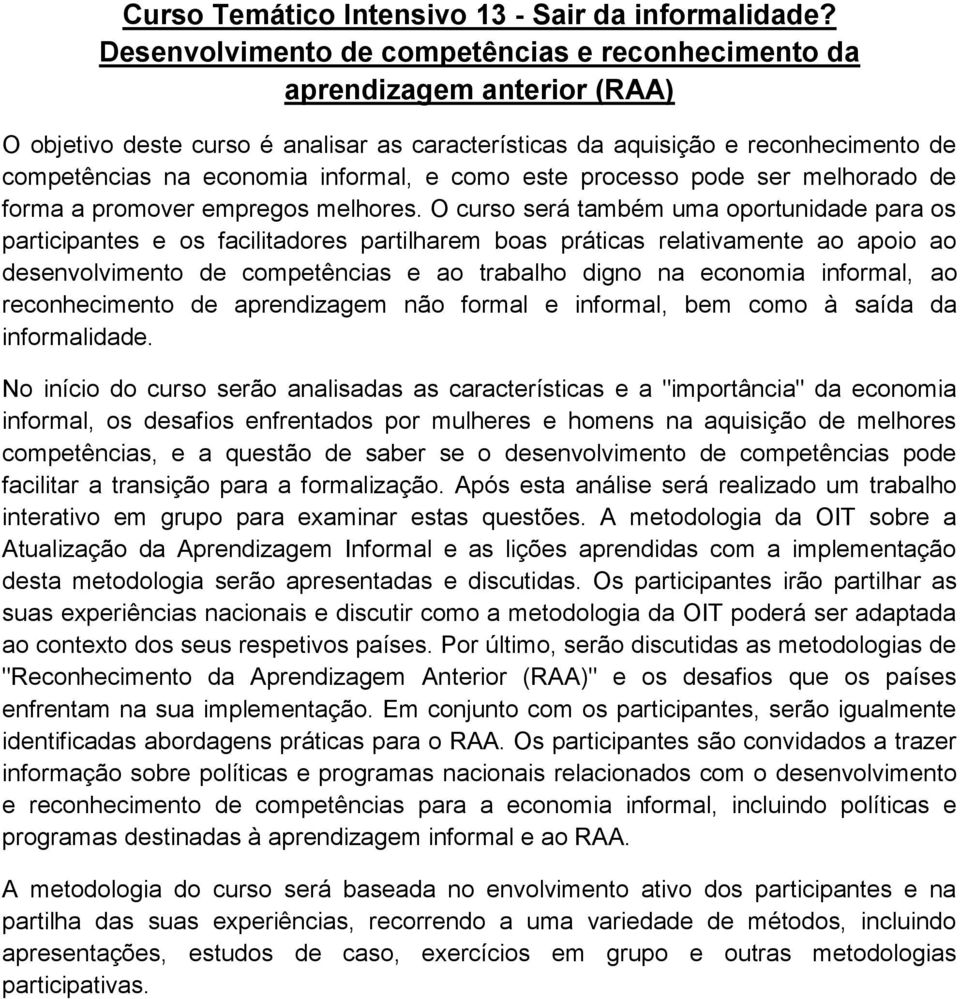 Curso Temático Intensivo 13 - Sair da informalidade? Desenvolvimento de competências e reconhecimento da aprendizagem anterior (RAA)

O objetivo deste curso é analisar as características da aquisição e reconhecimento de competências na economia informal, e como este processo pode ser melhorado de forma a promover empregos melhores. O curso será também uma oportunidade para os participantes e os facilitadores partilharem boas práticas relativamente ao apoio ao desenvolvimento de competências e ao trabalho digno na economia informal, ao reconhecimento de aprendizagem não formal e informal, bem como à saída da informalidade.

No início do curso serão analisadas as características e a "importância" da economia informal, os desafios enfrentados por mulheres e homens na aquisição de melhores competências, e a questão de saber se o desenvolvimento de competências pode facilitar a transição para a formalização. Após esta análise será realizado um trabalho interativo em grupo para examinar estas questões. A metodologia da OIT sobre a Atualização da Aprendizagem Informal e as lições aprendidas com a implementação desta metodologia serão apresentadas e discutidas. Os participantes irão partilhar as suas experiências nacionais e discutir como a metodologia da OIT poderá ser adaptada ao contexto dos seus respetivos países. Por último, serão discutidas as metodologias de "Reconhecimento da Aprendizagem Anterior (RAA)" e os desafios que os países enfrentam na sua implementação. Em conjunto com os participantes, serão igualmente identificadas abordagens práticas para o RAA. Os participantes são convidados a trazer informação sobre políticas e programas nacionais relacionados com o desenvolvimento e reconhecimento de competências para a economia informal, incluindo políticas e programas destinadas à aprendizagem informal e ao RAA.

A metodologia do curso será baseada no envolvimento ativo dos participantes e na partilha das suas experiências, recorrendo a uma variedade de métodos, incluindo apresentações, estudos de caso, exercícios em grupo e outras metodologias participativas.